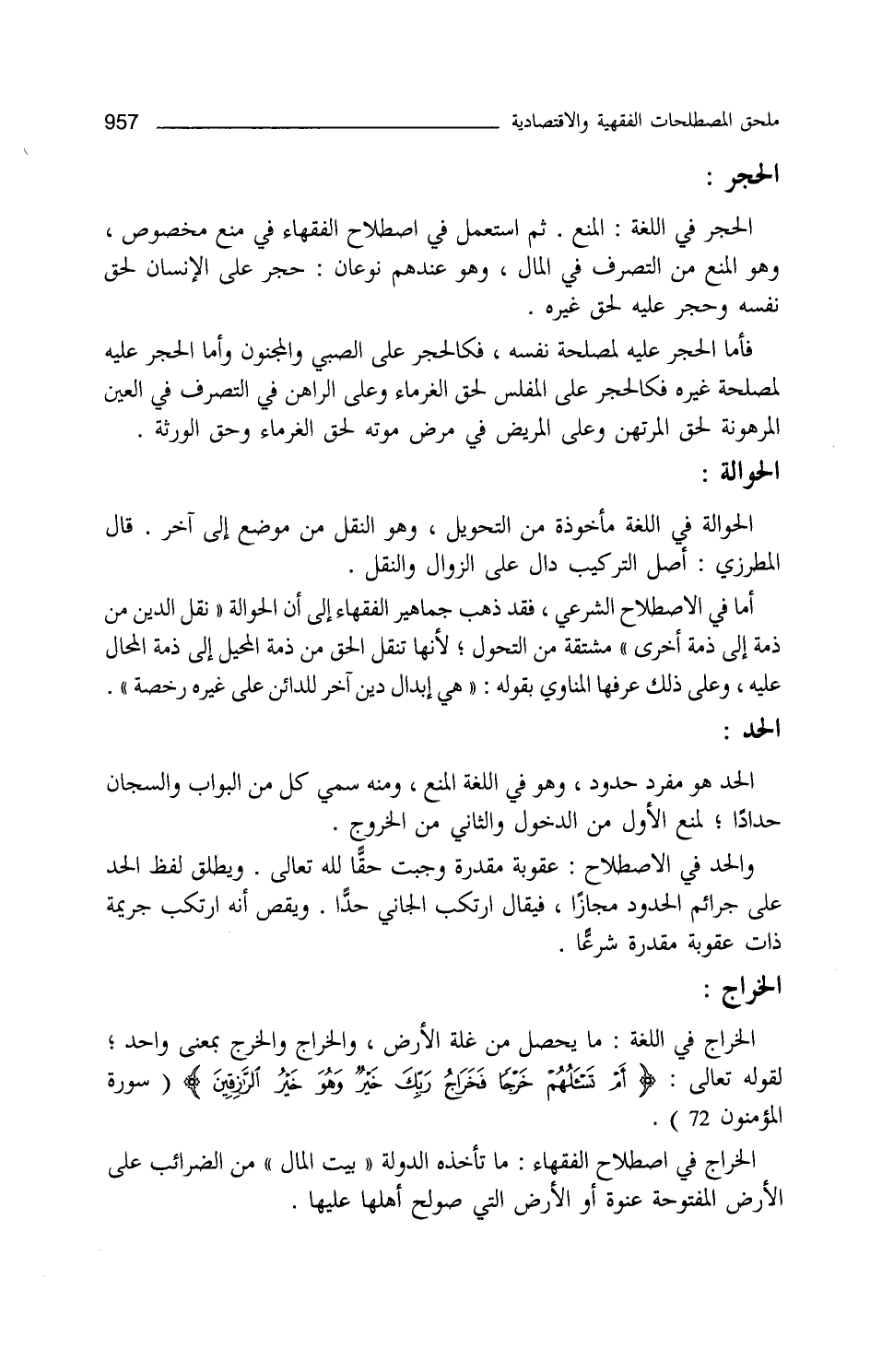 ملحق المصطلحات الفقهية والاقتصادية 957

الحجر :

الحجر في اللغة : المنع . ثم استعمل في اصطلاح الفقهاء في منع مخصوص ، وهو المنع من التصرف في المال ، وهو عندهم نوعان : حجر على الإنسان لحق نفسه وحجر عليه لحق غيره .

فأما الحجر عليه لمصلحة نفسه ، فكالحجر على الصبي والمجنون وأما الحجر عليه لمصلحة غيره فكالحجر على المفلس لحق الغرماء وعلى الراهن في التصرف في العين المرهونة لحق المرتهن وعلى المريض في مرض موته لحق الغرماء وحق الورثة .

الحوالة :

الحوالة في اللغة مأخوذة من التحويل ، وهو النقل من موضع إلى آخر . قال المطرزي : أصل التركيب دال على الزوال والنقل .

أما في الاصطلاح الشرعي ، فقد ذهب جماهير الفقهاء إلى أن الحوالة « نقل الدين من ذمة إلى ذمة أخرى » مشتقة من التحول ؛ لأنها تنقل الحق من ذمة المحيل إلى ذمة المحال عليه ، وعلى ذلك عرفها المناوي بقوله : « هي إبدال دين آخر للدائن على غيره رخصة » .

الحد :

الحد هو مفرد حدود ، وهو في اللغة المنع ، ومنه سمي كل من البواب والسجان حدادًا ؛ لمنع الأول من الدخول والثاني من الخروج .

والحد في الاصطلاح : عقوبة مقدرة وجبت حقًّا لله تعالى . ويطلق لفظ الحد على جرائم الحدود مجازًا ، فيقال ارتكب الجاني حدًّا . ويقص أنه ارتكب جريمة ذات عقوبة مقدرة شرعًا .

الخراج :

الخراج في اللغة : ما يحصل من غلة الأرض ، والخراج والخرج بمعنى واحد ؛ لقوله تعالى : ﴿ أَمْ تَسْأَلُهُمْ خَرْجًا فَخَرَاجُ رَبِّكَ خَيْرٌ وَهُوَ خَيْرُ الرَّازِقِينَ ﴾ ( سورة المؤمنون 72 ) .

الخراج في اصطلاح الفقهاء : ما تأخذه الدولة « بيت المال » من الضرائب على الأرض المفتوحة عنوة أو الأرض التي صولح أهلها عليها .